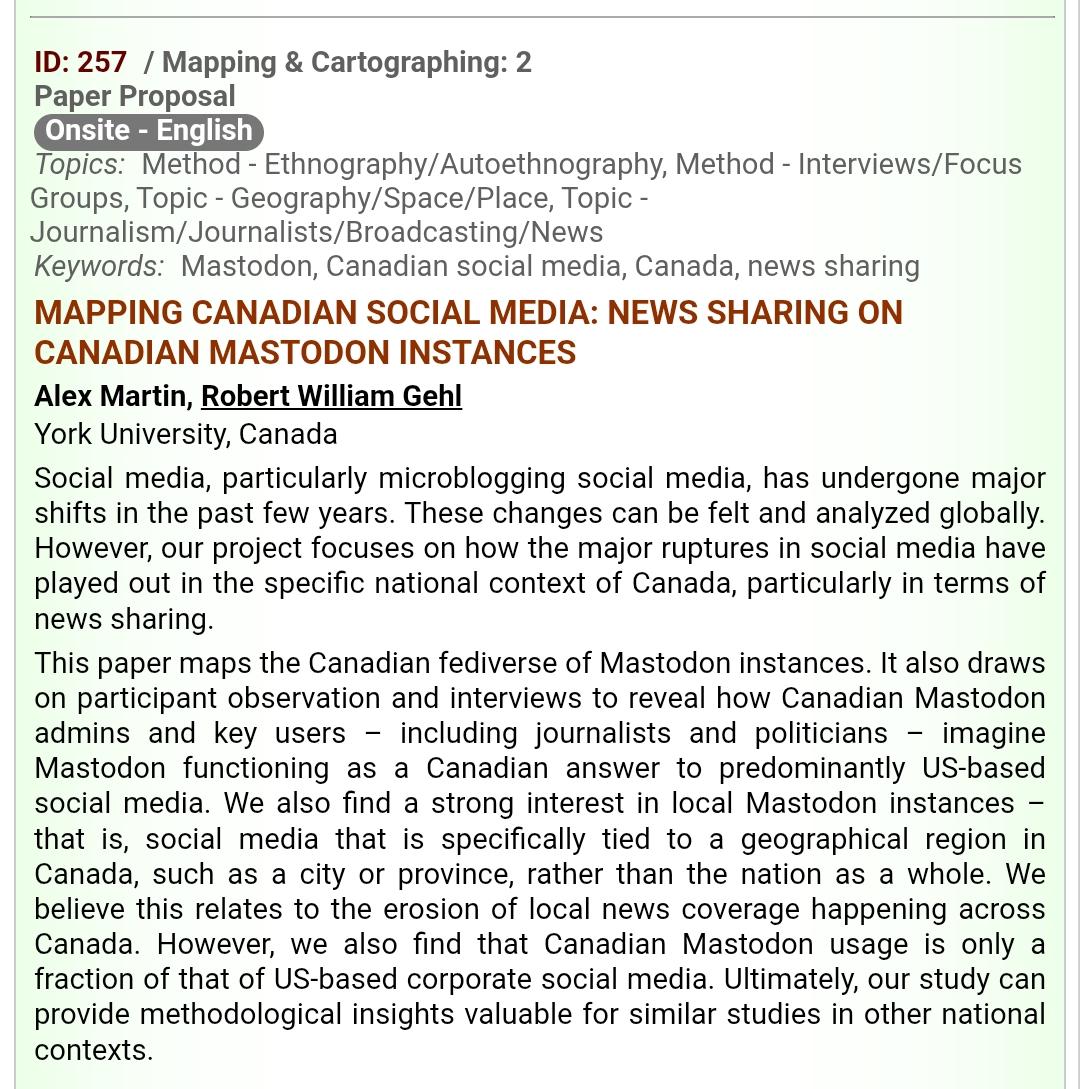 ID: 257 / Mapping & Cartographing: 2
Paper Proposal
Onsite - English
Topics: Method - Ethnography/Autoethnography, Method - Interviews/Focus Groups, Topic - Geography/Space/Place, Topic - Journalism/Journalists/Broadcasting/News
Keywords: Mastodon, Canadian social media, Canada, news sharing

MAPPING CANADIAN SOCIAL MEDIA: NEWS SHARING ON CANADIAN MASTODON INSTANCES

Alex Martin, Robert William Gehl
York University, Canada

Social media, particularly microblogging social media, has undergone major shifts in the past few years. These changes can be felt and analyzed globally. However, our project focuses on how the major ruptures in social media have played out in the specific national context of Canada, particularly in terms of news sharing.

This paper maps the Canadian fediverse of Mastodon instances. It also draws on participant observation and interviews to reveal how Canadian Mastodon admins and key users – including journalists and politicians – imagine Mastodon functioning as a Canadian answer to predominantly US-based social media. We also find a strong interest in local Mastodon instances – that is, social media that is specifically tied to a geographical region in Canada, such as a city or province, rather than the nation as a whole. We believe this relates to the erosion of local news coverage happening across Canada. However, we also find that Canadian Mastodon usage is only a fraction of that of US-based corporate social media. Ultimately, our study can provide methodological insights valuable for similar studies in other national contexts.